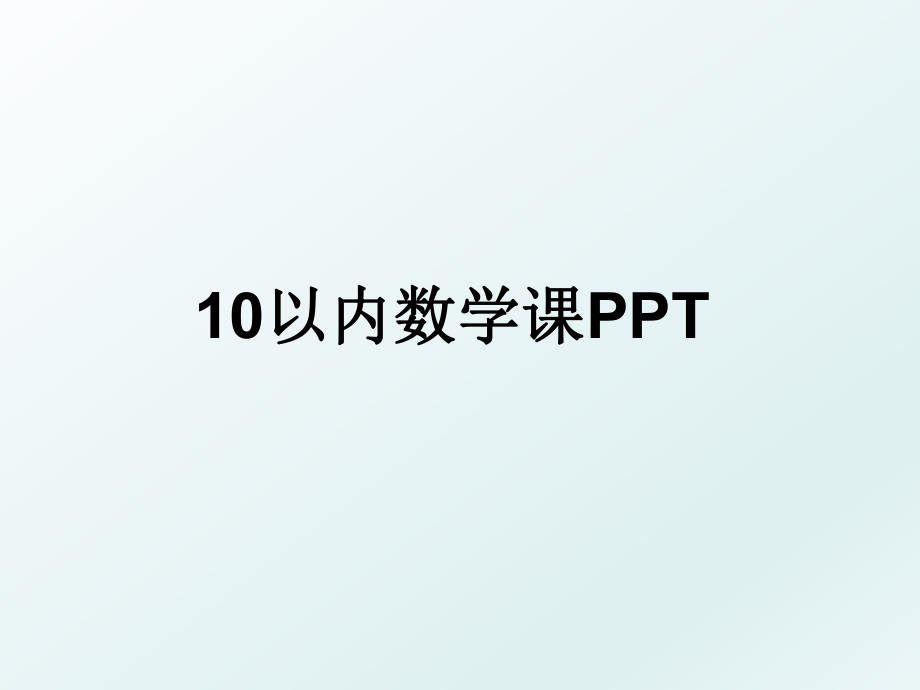 10以内数学课PPT